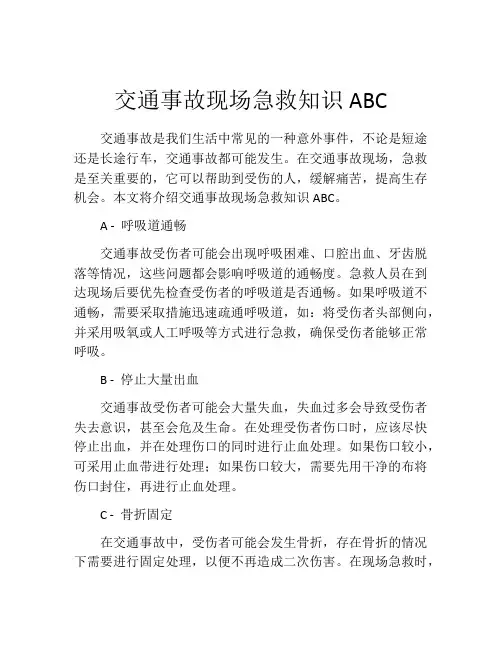 交通事故现场急救知识 ABC

交通事故是我们生活中常见的一种意外事件，不论是短途还是长途行车，交通事故都可能发生。在交通事故现场，急救是至关重要的，它可以帮助到受伤的人，缓解痛苦，提高生存机会。本文将介绍交通事故现场急救知识 ABC。

A - 呼吸道通畅

交通事故受伤者可能会出现呼吸困难、口腔出血、牙齿脱落等情况，这些问题都会影响呼吸道的通畅度。急救人员在到达现场后要优先检查受伤者的呼吸道是否通畅。如果呼吸道不通畅，需要采取措施迅速疏通呼吸道，如：将受伤者头部侧向，并采用吸氧或人工呼吸等方式进行急救，确保受伤者能够正常呼吸。

B - 停止大量出血

交通事故受伤者可能会大量失血，失血过多会导致受伤者失去意识，甚至会危及生命。在处理受伤者伤口时，应该尽快停止出血，并在处理伤口的同时进行止血处理。如果伤口较小，可采用止血带进行处理；如果伤口较大，需要先用干净的布将伤口封住，再进行止血处理。

C - 骨折固定

在交通事故中，受伤者可能会发生骨折，存在骨折的情况下需要进行固定处理，以便不再造成二次伤害。在现场急救时，